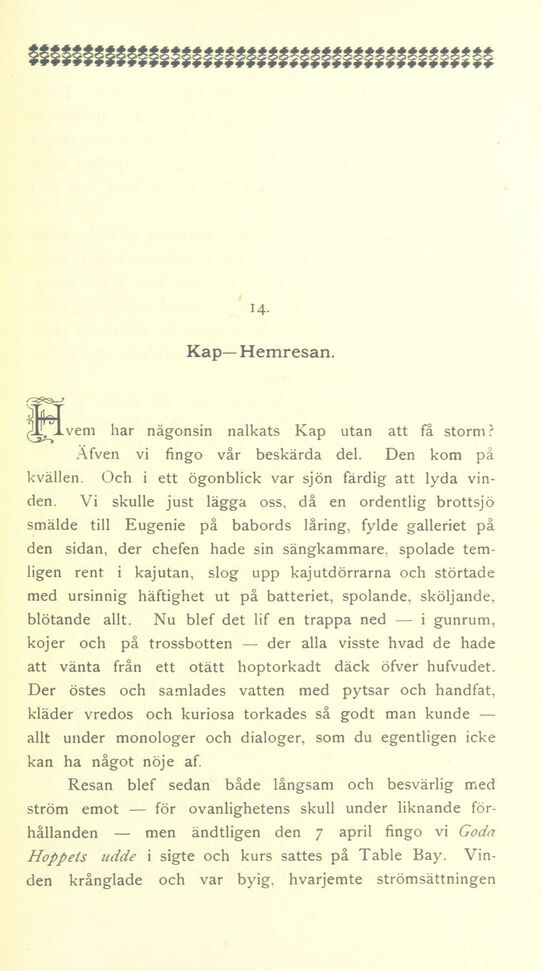 14.

Kap—Hemresan.

Hvem har någonsin nalkats Kap utan att få storm? Äfven vi fingo vår beskärda del. Den kom på kvällen. Och i ett ögonblick var sjön färdig att lyda vinden. Vi skulle just lägga oss, då en ordentlig brottsjö smälde till Eugenie på babords låring, fylde galleriet på den sidan, der chefen hade sin sängkammare, spolade temligen rent i kajutan, slog upp kajutdörrarna och störtade med ursinnig häftighet ut på batteriet, spolande, sköljande, blötande allt. Nu blef det lif en trappa ned — i gunrum, kojer och på trossbotten — der alla visste hvad de hade att vänta från ett otätt hoptorkadt däck öfver hufvudet. Der östes och samlades vatten med pytsar och handfat, kläder vredos och kuriosa torkades så godt man kunde — allt under monologer och dialoger, som du egentligen icke kan ha något nöje af.

Resan blef sedan både långsam och besvärlig med ström emot — för ovanlighetens skull under liknande förhållanden — men ändtligen den 7 april fingo vi Goda Hoppets udde i sigte och kurs sattes på Table Bay. Vinden krånglade och var byig, hvarjemte strömsättningen